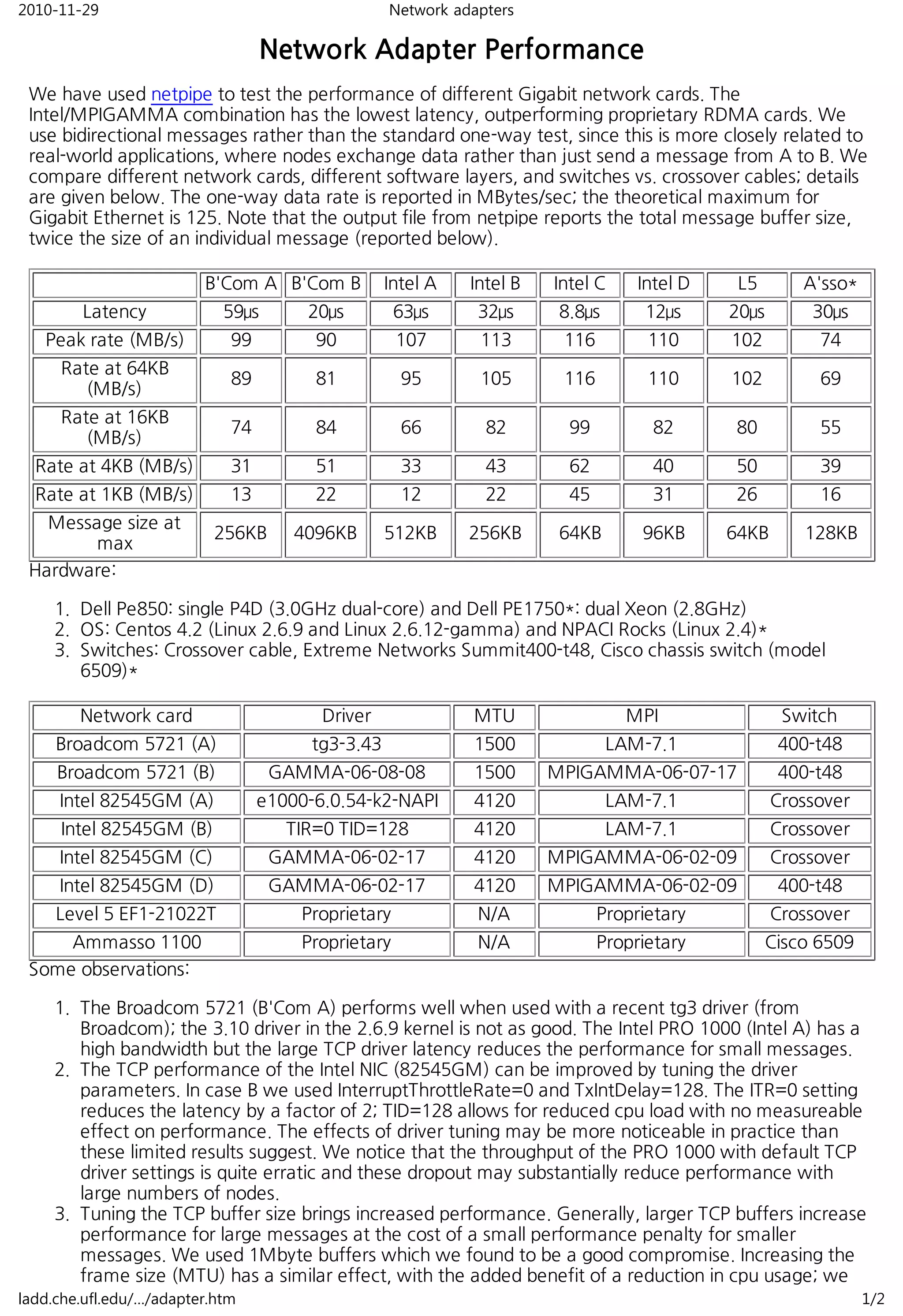 2010-11-29 Network adapters

Network Adapter Performance

We have used netpipe to test the performance of different Gigabit network cards. The Intel/MPIGAMMA combination has the lowest latency, outperforming proprietary RDMA cards. We use bidirectional messages rather than the standard one-way test, since this is more closely related to real-world applications, where nodes exchange data rather than just send a message from A to B. We compare different network cards, different software layers, and switches vs. crossover cables; details are given below. The one-way data rate is reported in MBytes/sec; the theoretical maximum for Gigabit Ethernet is 125. Note that the output file from netpipe reports the total message buffer size, twice the size of an individual message (reported below).

| | B'Com A | B'Com B | Intel A | Intel B | Intel C | Intel D | L5 | A'sso* |
|---|---|---|---|---|---|---|---|---|
| Latency | 59μs | 20μs | 63μs | 32μs | 8.8μs | 12μs | 20μs | 30μs |
| Peak rate (MB/s) | 99 | 90 | 107 | 113 | 116 | 110 | 102 | 74 |
| Rate at 64KB (MB/s) | 89 | 81 | 95 | 105 | 116 | 110 | 102 | 69 |
| Rate at 16KB (MB/s) | 74 | 84 | 66 | 82 | 99 | 82 | 80 | 55 |
| Rate at 4KB (MB/s) | 31 | 51 | 33 | 43 | 62 | 40 | 50 | 39 |
| Rate at 1KB (MB/s) | 13 | 22 | 12 | 22 | 45 | 31 | 26 | 16 |
| Message size at max | 256KB | 4096KB | 512KB | 256KB | 64KB | 96KB | 64KB | 128KB |

Hardware:

1. Dell Pe850: single P4D (3.0GHz dual-core) and Dell PE1750*: dual Xeon (2.8GHz)
2. OS: Centos 4.2 (Linux 2.6.9 and Linux 2.6.12-gamma) and NPACI Rocks (Linux 2.4)*
3. Switches: Crossover cable, Extreme Networks Summit400-t48, Cisco chassis switch (model 6509)*

| Network card | Driver | MTU | MPI | Switch |
|---|---|---|---|---|
| Broadcom 5721 (A) | tg3-3.43 | 1500 | LAM-7.1 | 400-t48 |
| Broadcom 5721 (B) | GAMMA-06-08-08 | 1500 | MPIGAMMA-06-07-17 | 400-t48 |
| Intel 82545GM (A) | e1000-6.0.54-k2-NAPI | 4120 | LAM-7.1 | Crossover |
| Intel 82545GM (B) | TIR=0 TID=128 | 4120 | LAM-7.1 | Crossover |
| Intel 82545GM (C) | GAMMA-06-02-17 | 4120 | MPIGAMMA-06-02-09 | Crossover |
| Intel 82545GM (D) | GAMMA-06-02-17 | 4120 | MPIGAMMA-06-02-09 | 400-t48 |
| Level 5 EF1-21022T | Proprietary | N/A | Proprietary | Crossover |
| Ammasso 1100 | Proprietary | N/A | Proprietary | Cisco 6509 |

Some observations:

1. The Broadcom 5721 (B'Com A) performs well when used with a recent tg3 driver (from Broadcom); the 3.10 driver in the 2.6.9 kernel is not as good. The Intel PRO 1000 (Intel A) has a high bandwidth but the large TCP driver latency reduces the performance for small messages.
2. The TCP performance of the Intel NIC (82545GM) can be improved by tuning the driver parameters. In case B we used InterruptThrottleRate=0 and TxIntDelay=128. The ITR=0 setting reduces the latency by a factor of 2; TID=128 allows for reduced cpu load with no measureable effect on performance. The effects of driver tuning may be more noticeable in practice than these limited results suggest. We notice that the throughput of the PRO 1000 with default TCP driver settings is quite erratic and these dropout may substantially reduce performance with large numbers of nodes.
3. Tuning the TCP buffer size brings increased performance. Generally, larger TCP buffers increase performance for large messages at the cost of a small performance penalty for smaller messages. We used 1Mbyte buffers which we found to be a good compromise. Increasing the frame size (MTU) has a similar effect, with the added benefit of a reduction in cpu usage; we

ladd.che.ufl.edu/…/adapter.htm 1/2